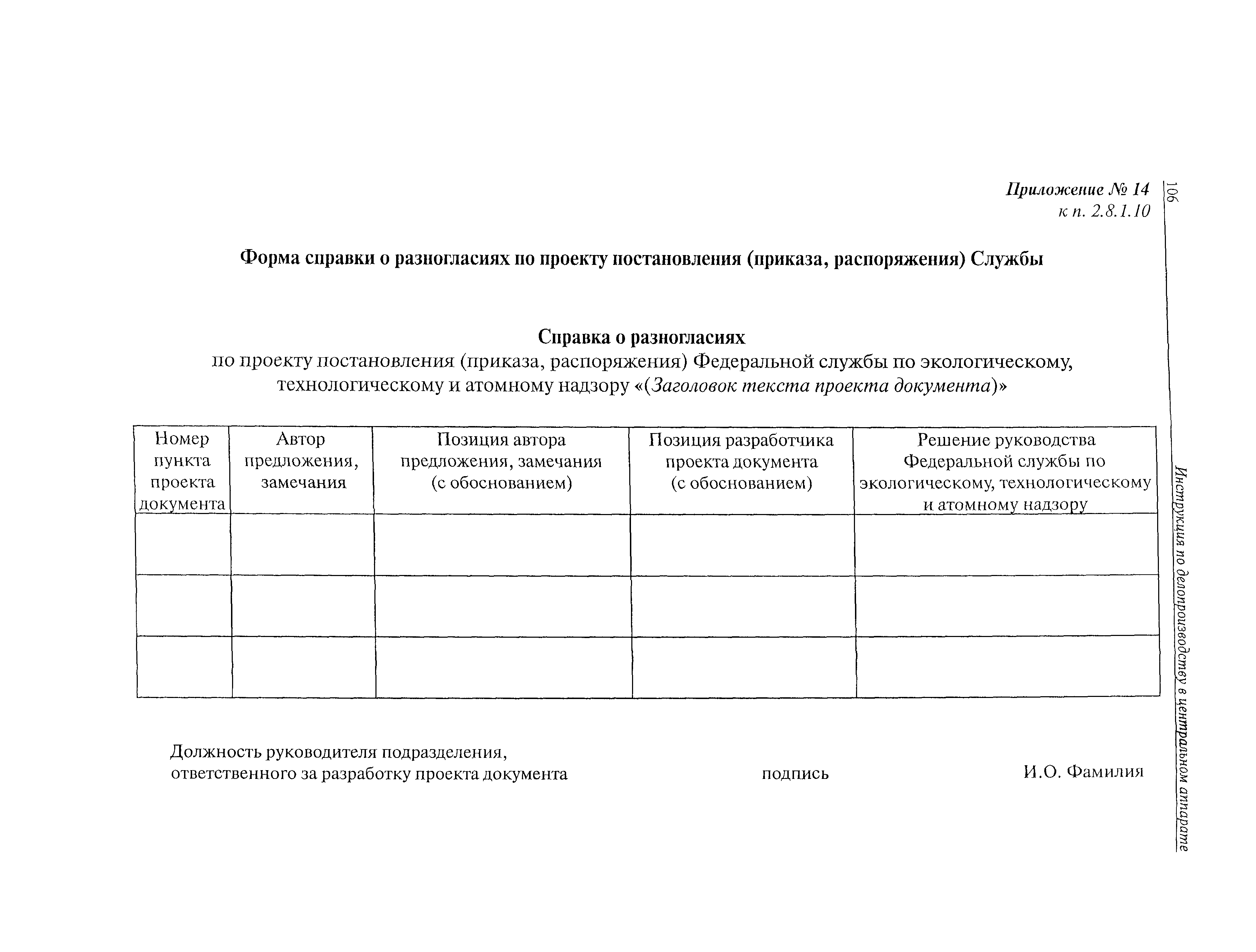 106

Инструкция по делопроизводству в центральном аппарате

Приложение № 14
к п. 2.8.1.10

Форма справки о разногласиях по проекту постановления (приказа, распоряжения) Службы

Справка о разногласиях
по проекту постановления (приказа, распоряжения) Федеральной службы по экологическому, технологическому и атомному надзору «(Заголовок текста проекта документа)»

| Номер пункта проекта документа | Автор предложения, замечания | Позиция автора предложения, замечания (с обоснованием) | Позиция разработчика проекта документа (с обоснованием) | Решение руководства Федеральной службы по экологическому, технологическому и атомному надзору |
|---|---|---|---|---|
| | | | | |
| | | | | |
| | | | | |

Должность руководителя подразделения, ответственного за разработку проекта документа

подпись

И.О. Фамилия